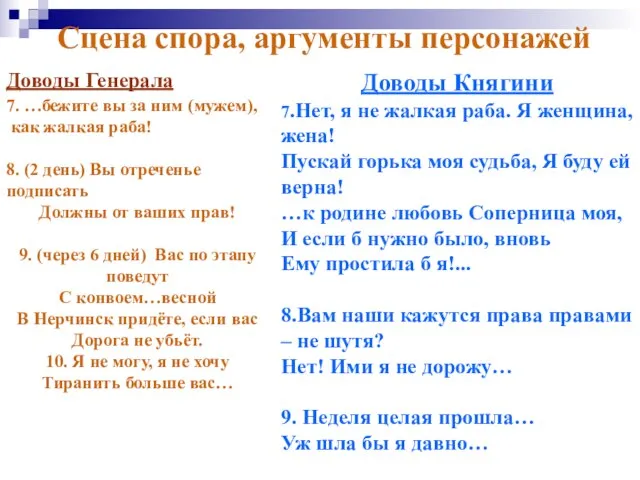 Сцена спора, аргументы персонажей

Доводы Генерала

7. …бежите вы за ним (мужем), как жалкая раба!

8. (2 день) Вы отреченье подписать
Должны от ваших прав!

9. (через 6 дней) Вас по этапу поведут
С конвоем…весной
В Нерчинск придёте, если вас
Дорога не убьёт.
10. Я не могу, я не хочу
Тиранить больше вас…

Доводы Княгини

7.Нет, я не жалкая раба. Я женщина, жена!
Пускай горька моя судьба, Я буду ей верна!
…к родине любовь Соперница моя,
И если б нужно было, вновь
Ему простила б я!...

8.Вам наши кажутся права правами – не шутя?
Нет! Ими я не дорожу…

9. Неделя целая прошла…
Уж шла бы я давно…